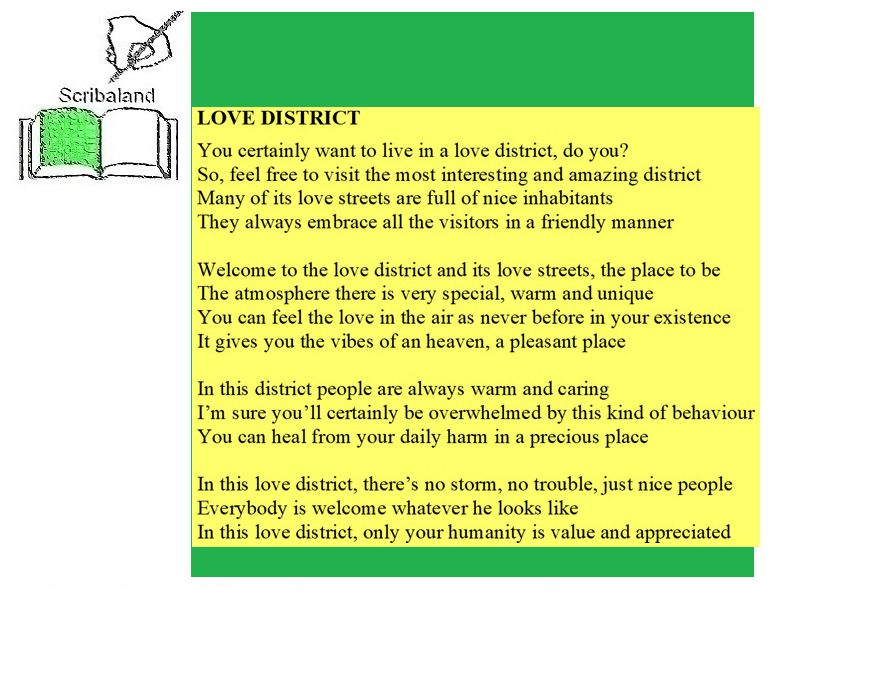 Scribaland

LOVE DISTRICT

You certainly want to live in a love district, do you?
So, feel free to visit the most interesting and amazing district
Many of its love streets are full of nice inhabitants
They always embrace all the visitors in a friendly manner

Welcome to the love district and its love streets, the place to be
The atmosphere there is very special, warm and unique
You can feel the love in the air as never before in your existence
It gives you the vibes of an heaven, a pleasant place

In this district people are always warm and caring
I'm sure you'll certainly be overwhelmed by this kind of behaviour
You can heal from your daily harm in a precious place

In this love district, there's no storm, no trouble, just nice people
Everybody is welcome whatever he looks like
In this love district, only your humanity is value and appreciated